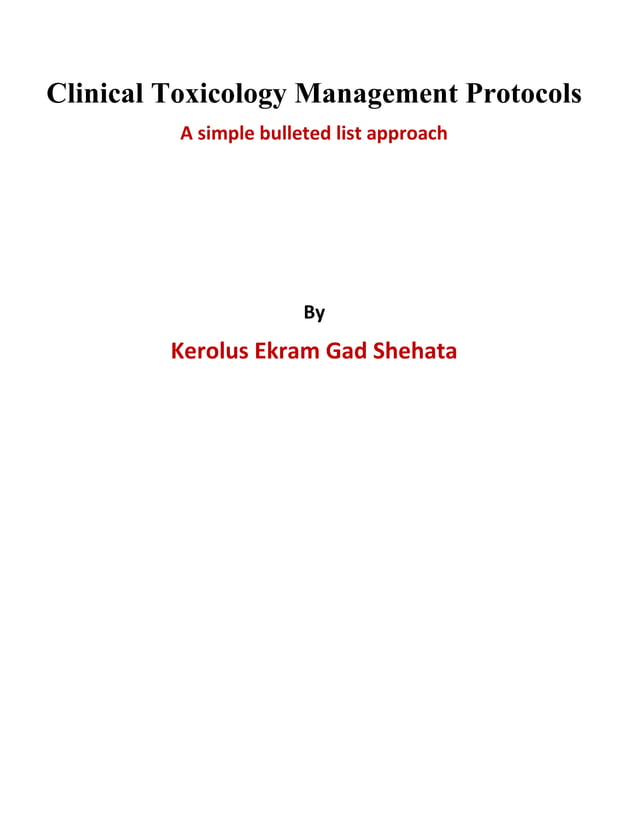 Clinical Toxicology Management Protocols

A simple bulleted list approach

By

Kerolus Ekram Gad Shehata